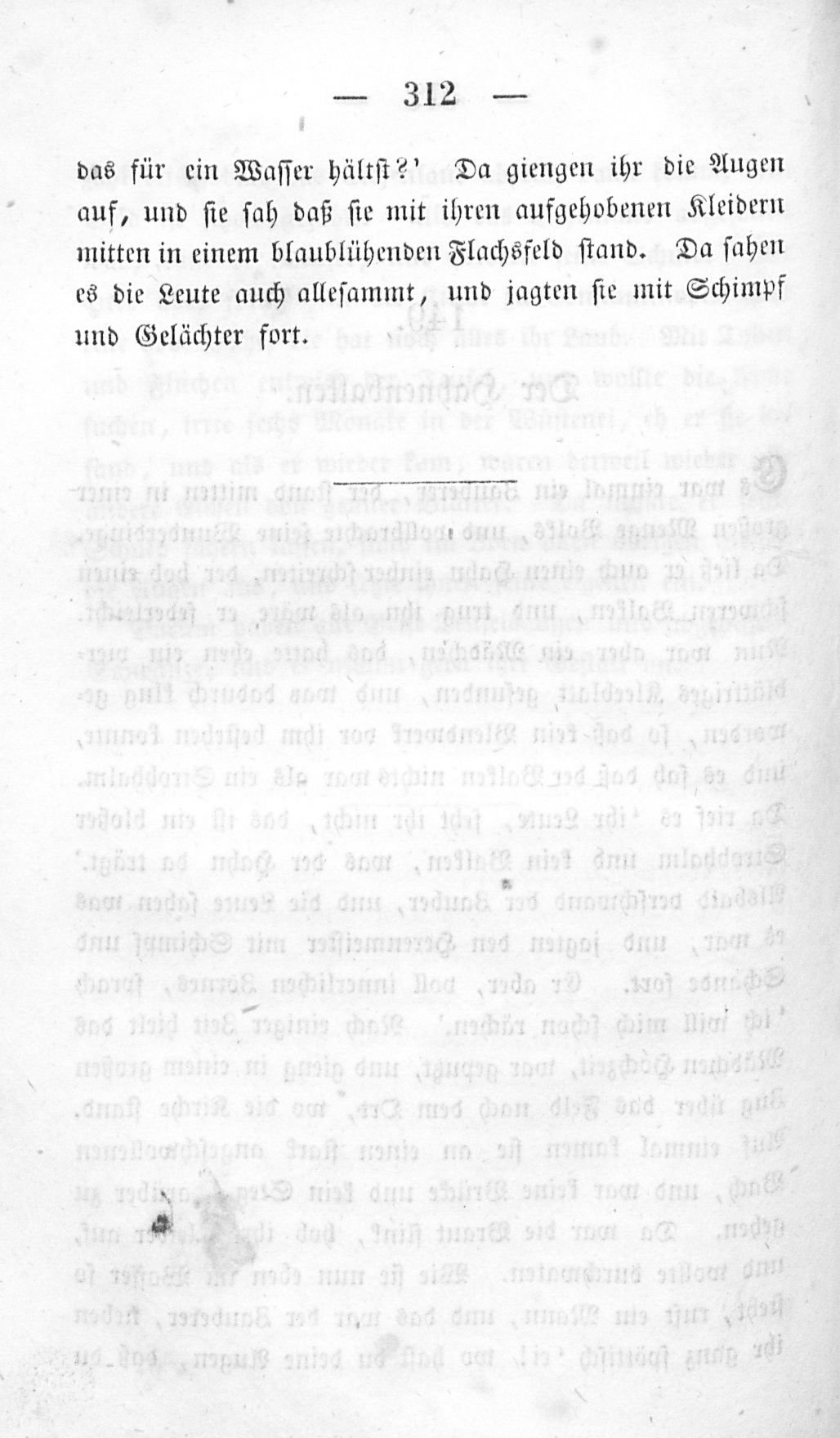 — 312 —

das für ein Wasser hältst?' Da giengen ihr die Augen auf, und sie sah daß sie mit ihren aufgehobenen Kleidern mitten in einem blaublühenden Flachsfeld stand. Da sahen es die Leute auch allesammt, und jagten sie mit Schimpf und Gelächter fort.